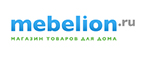 mebelion.ru
МАГАЗИН ТОВАРОВ ДЛЯ ДОМА